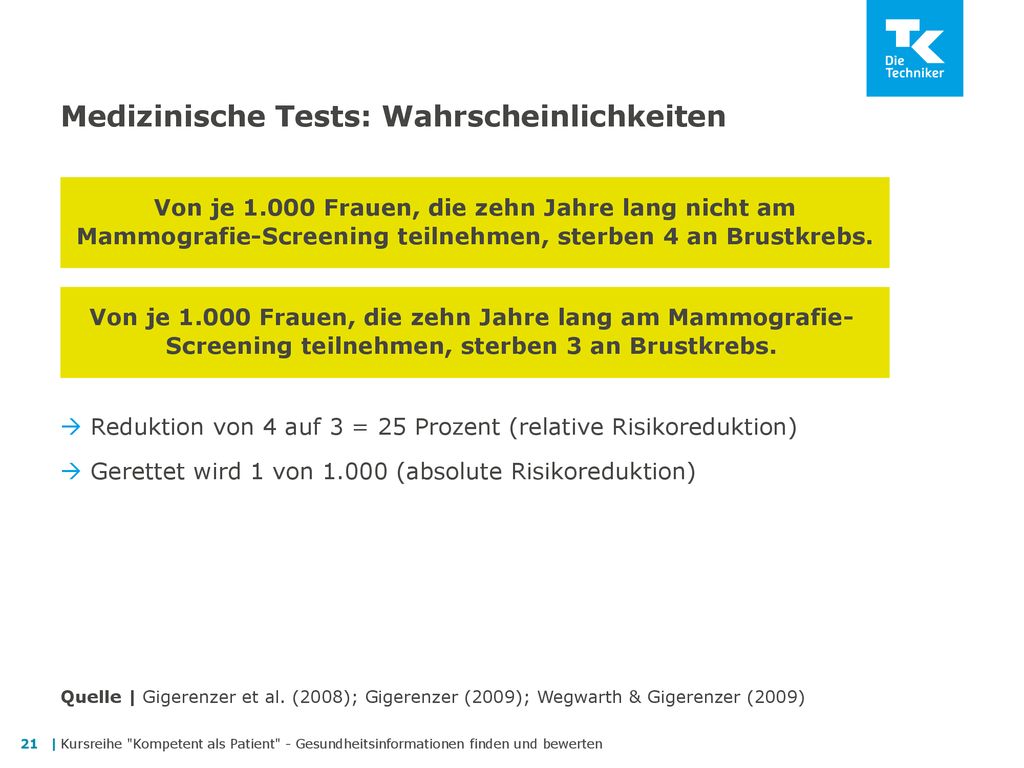 TK Die Techniker

Medizinische Tests: Wahrscheinlichkeiten

Von je 1.000 Frauen, die zehn Jahre lang nicht am Mammografie-Screening teilnehmen, sterben 4 an Brustkrebs.

Von je 1.000 Frauen, die zehn Jahre lang am Mammografie-Screening teilnehmen, sterben 3 an Brustkrebs.

→ Reduktion von 4 auf 3 = 25 Prozent (relative Risikoreduktion)

→ Gerettet wird 1 von 1.000 (absolute Risikoreduktion)

Quelle | Gigerenzer et al. (2008); Gigerenzer (2009); Wegwarth & Gigerenzer (2009)

21 | Kursreihe "Kompetent als Patient" - Gesundheitsinformationen finden und bewerten